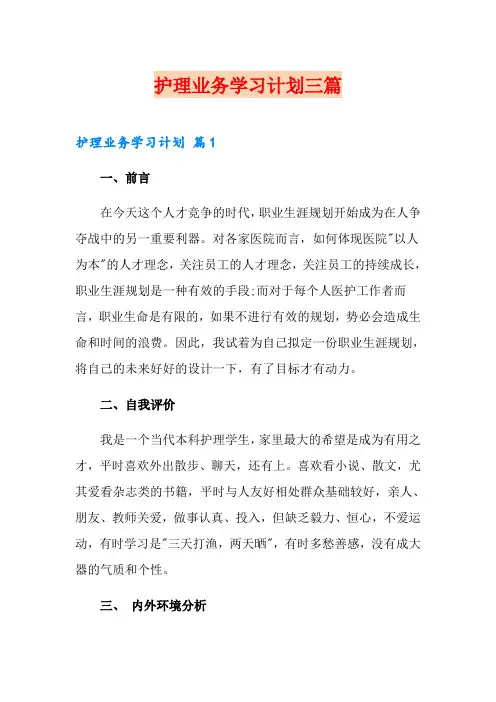 护理业务学习计划三篇

护理业务学习计划 篇1

一、前言

在今天这个人才竞争的时代，职业生涯规划开始成为在人争夺战中的另一重要利器。对各家医院而言，如何体现医院"以人为本"的人才理念，关注员工的人才理念，关注员工的持续成长，职业生涯规划是一种有效的手段;而对于每个人医护工作者而言，职业生命是有限的，如果不进行有效的规划，势必会造成生命和时间的浪费。因此，我试着为自己拟定一份职业生涯规划，将自己的未来好好的设计一下，有了目标才有动力。

二、自我评价

我是一个当代本科护理学生，家里最大的希望是成为有用之才，平时喜欢外出散步、聊天，还有上。喜欢看小说、散文，尤其爱看杂志类的书籍，平时与人友好相处群众基础较好，亲人、朋友、教师关爱，做事认真、投入，但缺乏毅力、恒心，不爱运动，有时学习是"三天打渔，两天晒"，有时多愁善感，没有成大器的气质和个性。

三、 内外环境分析